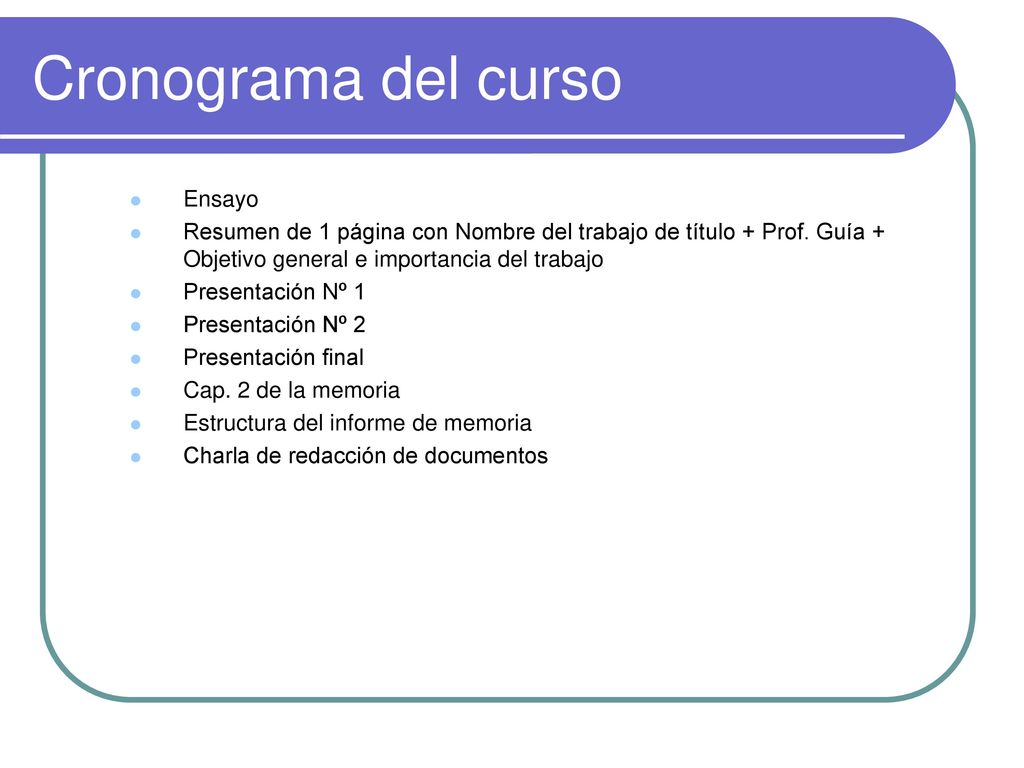 Cronograma del curso

- Ensayo
- Resumen de 1 página con Nombre del trabajo de título + Prof. Guía + Objetivo general e importancia del trabajo
- Presentación Nº 1
- Presentación Nº 2
- Presentación final
- Cap. 2 de la memoria
- Estructura del informe de memoria
- Charla de redacción de documentos